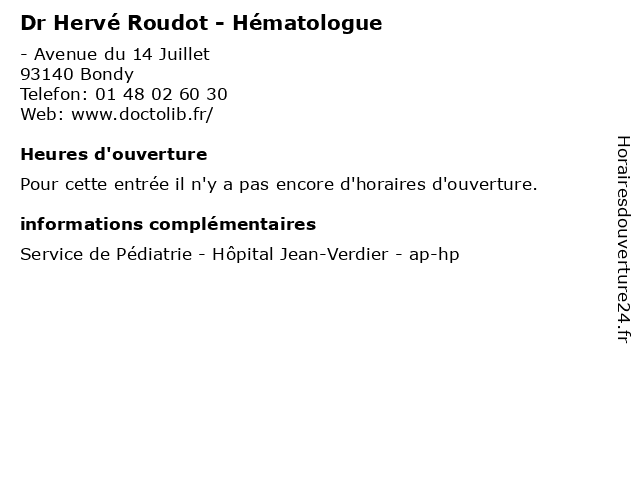 Dr Hervé Roudot - Hématologue

- Avenue du 14 Juillet
93140 Bondy
Telefon: 01 48 02 60 30
Web: www.doctolib.fr/

Heures d'ouverture

Pour cette entrée il n'y a pas encore d'horaires d'ouverture.

informations complémentaires

Service de Pédiatrie - Hôpital Jean-Verdier - ap-hp

Horairesdouverture24.fr